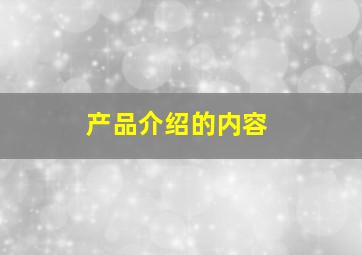 产品介绍的内容